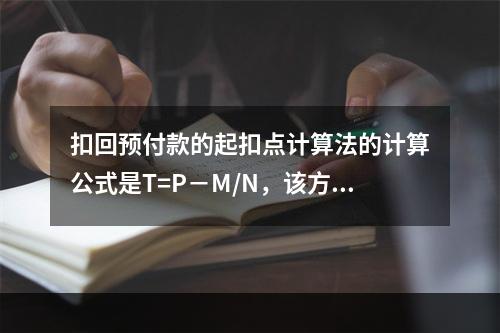 扣回预付款的起扣点计算法的计算公式是$T=P-M/N$，该方...